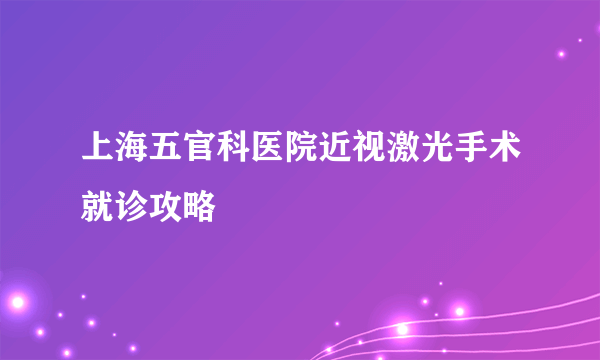 上海五官科医院近视激光手术就诊攻略